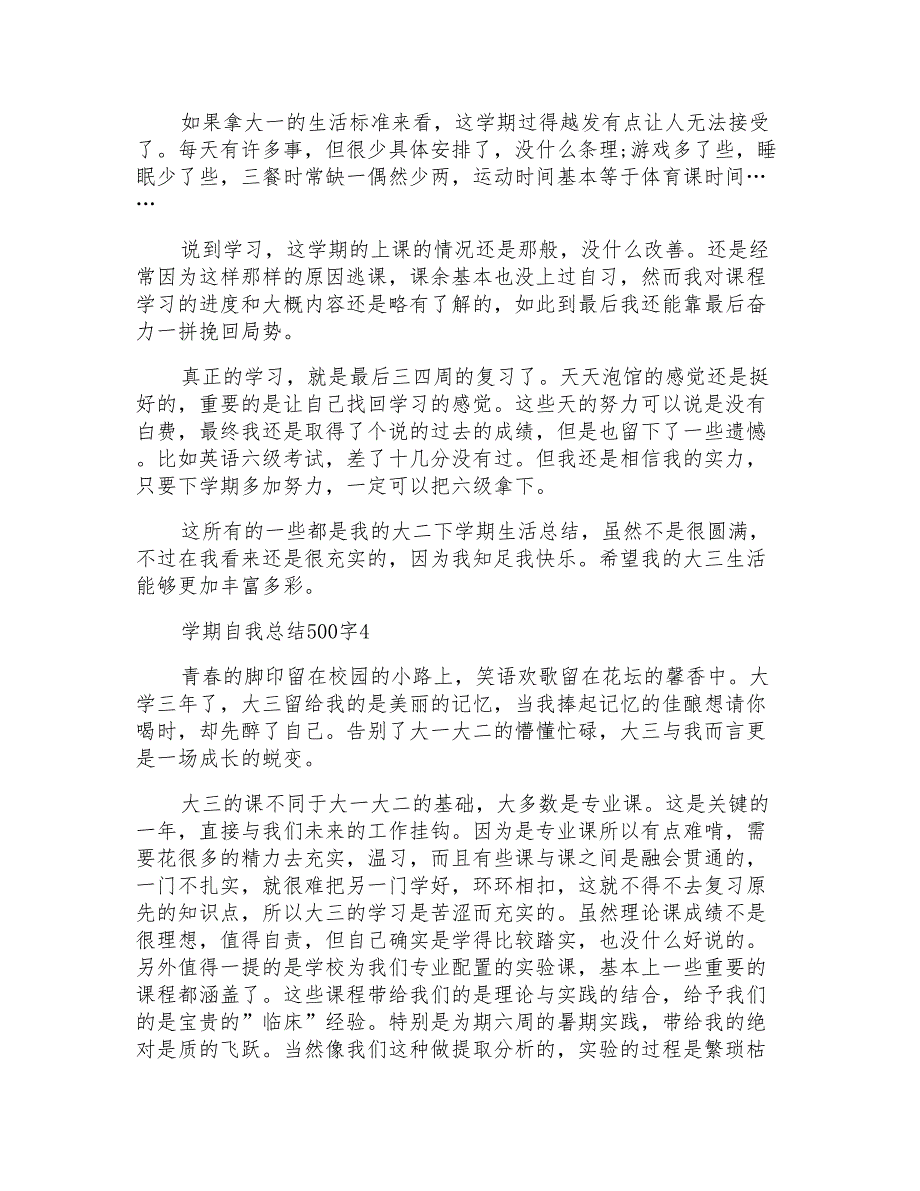 如果拿大一的生活标准来看，这学期过得越发有点让人无法接受了。每天有许多事，但很少具体安排了，没什么条理;游戏多了些，睡眠少了些，三餐时常缺一偶然少两，运动时间基本等于体育课时间……

说到学习，这学期的上课的情况还是那般，没什么改善。还是经常因为这样那样的原因逃课，课余基本也没上过自习，然而我对课程学习的进度和大概内容还是略有了解的，如此到最后我还能靠最后奋力一拼挽回局势。

真正的学习，就是最后三四周的复习了。天天泡馆的感觉还是挺好的，重要的是让自己找回学习的感觉。这些天的努力可以说是没有白费，最终我还是取得了个说的过去的成绩，但是也留下了一些遗憾。比如英语六级考试，差了十几分没有过。但我还是相信我的实力，只要下学期多加努力，一定可以把六级拿下。

这所有的一些都是我的大二下学期生活总结，虽然不是很圆满，不过在我看来还是很充实的，因为我知足我快乐。希望我的大三生活能够更加丰富多彩。

学期自我总结500字4

青春的脚印留在校园的小路上，笑语欢歌留在花坛的馨香中。大学三年了，大三留给我的是美丽的记忆，当我捧起记忆的佳酿想请你喝时，却先醉了自己。告别了大一大二的懵懂忙碌，大三与我而言更是一场成长的蜕变。

大三的课不同于大一大二的基础，大多数是专业课。这是关键的一年，直接与我们未来的工作挂钩。因为是专业课所以有点难啃，需要花很多的精力去充实，温习，而且有些课与课之间是融会贯通的，一门不扎实，就很难把另一门学好，环环相扣，这就不得不去复习原先的知识点，所以大三的学习是苦涩而充实的。虽然理论课成绩不是很理想，值得自责，但自己确实是学得比较踏实，也没什么好说的。另外值得一提的是学校为我们专业配置的实验课，基本上一些重要的课程都涵盖了。这些课程带给我们的是理论与实践的结合，给予我们的是宝贵的”临床”经验。特别是为期六周的暑期实践，带给我的绝对是质的飞跃。当然像我们这种做提取分析的，实验的过程是繁琐枯